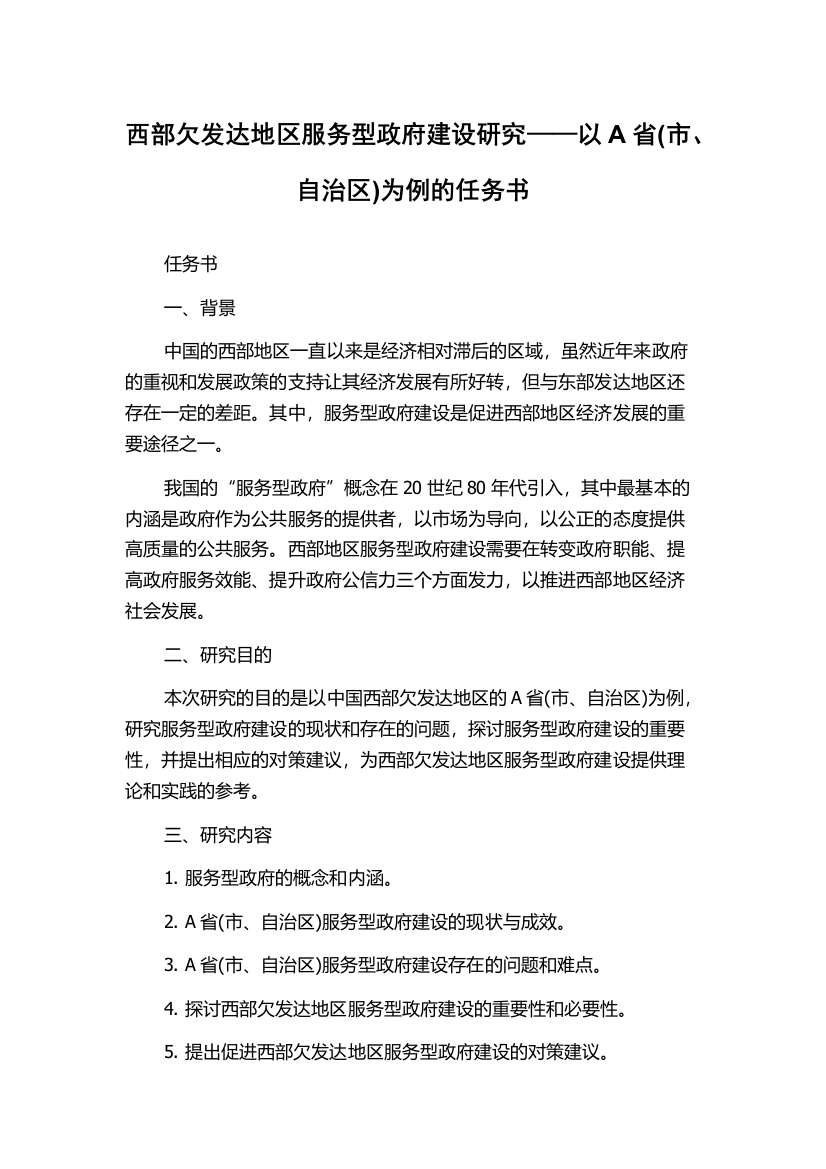 西部欠发达地区服务型政府建设研究——以 A 省(市、自治区)为例的任务书

任务书

一、背景

中国的西部地区一直以来是经济相对滞后的区域，虽然近年来政府的重视和发展政策的支持让其经济发展有所好转，但与东部发达地区还存在一定的差距。其中，服务型政府建设是促进西部地区经济发展的重要途径之一。

我国的“服务型政府”概念在 20 世纪 80 年代引入，其中最基本的内涵是政府作为公共服务的提供者，以市场为导向，以公正的态度提供高质量的公共服务。西部地区服务型政府建设需要在转变政府职能、提高政府服务效能、提升政府公信力三个方面发力，以推进西部地区经济社会发展。

二、研究目的

本次研究的目的是以中国西部欠发达地区的 A 省(市、自治区)为例，研究服务型政府建设的现状和存在的问题，探讨服务型政府建设的重要性，并提出相应的对策建议，为西部欠发达地区服务型政府建设提供理论和实践的参考。

三、研究内容

1. 服务型政府的概念和内涵。

2. A 省(市、自治区)服务型政府建设的现状与成效。

3. A 省(市、自治区)服务型政府建设存在的问题和难点。

4. 探讨西部欠发达地区服务型政府建设的重要性和必要性。

5. 提出促进西部欠发达地区服务型政府建设的对策建议。